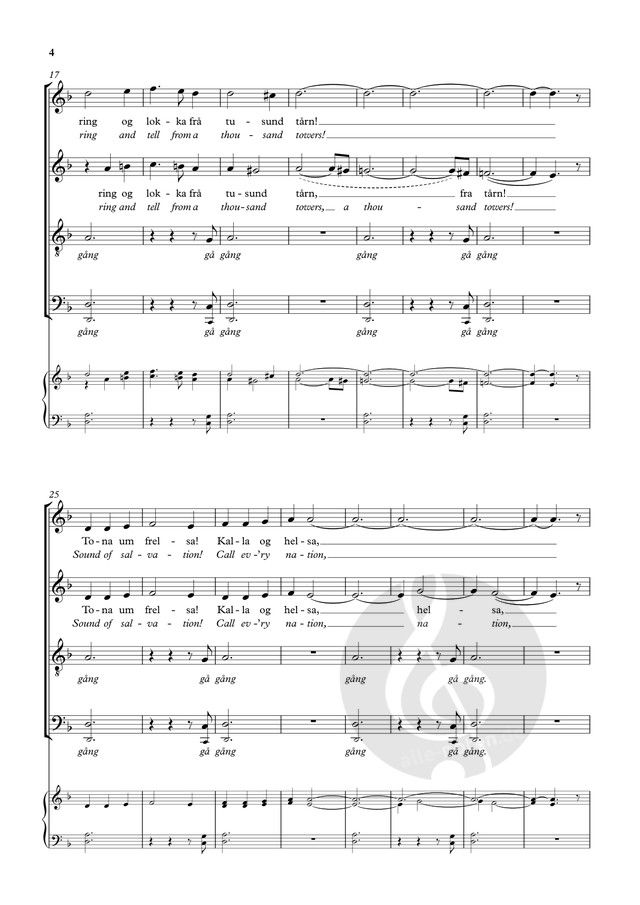 4

17

ring og lok - ka frå tu - sund tårn!
ring and tell from a thou - sand towers!

ring og lok - ka frå tu - sund tårn, fra tårn!
ring and tell from a thou - sand towers, a thou - sand towers!

gång gå gång gång gå gång

gång gå gång gång gå gång

25

To - na um frel - sa! Kal - la og hel - sa,
Sound of sal - va - tion! Call ev - 'ry na - tion,

To - na um frel - sa! Kal - la og hel - sa, hel - sa,
Sound of sal - va - tion! Call ev - 'ry na - tion, na - tion,

gång gå gång gång gå gång.

gång gå gång gång gå gång.